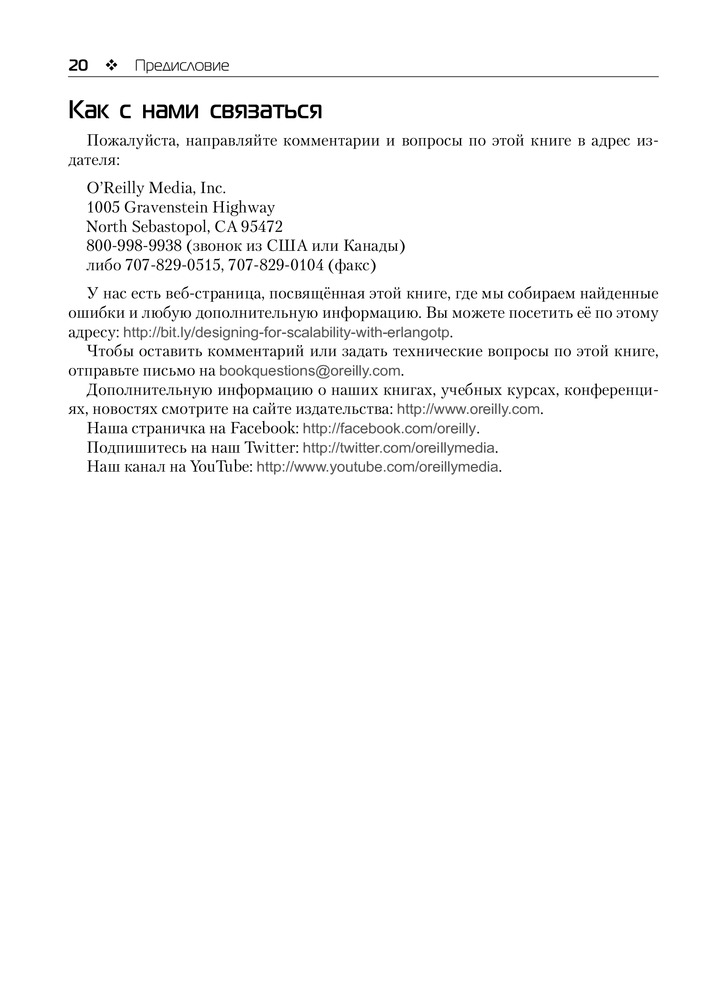 20 ❖ Предисловие

Как с нами связаться

Пожалуйста, направляйте комментарии и вопросы по этой книге в адрес издателя:

O'Reilly Media, Inc.
1005 Gravenstein Highway
North Sebastopol, CA 95472
800-998-9938 (звонок из США или Канады)
либо 707-829-0515, 707-829-0104 (факс)

У нас есть веб-страница, посвящённая этой книге, где мы собираем найденные ошибки и любую дополнительную информацию. Вы можете посетить её по этому адресу: http://bit.ly/designing-for-scalability-with-erlangotp.

Чтобы оставить комментарий или задать технические вопросы по этой книге, отправьте письмо на bookquestions@oreilly.com.

Дополнительную информацию о наших книгах, учебных курсах, конференциях, новостях смотрите на сайте издательства: http://www.oreilly.com.

Наша страничка на Facebook: http://facebook.com/oreilly.

Подпишитесь на наш Twitter: http://twitter.com/oreillymedia.

Наш канал на YouTube: http://www.youtube.com/oreillymedia.